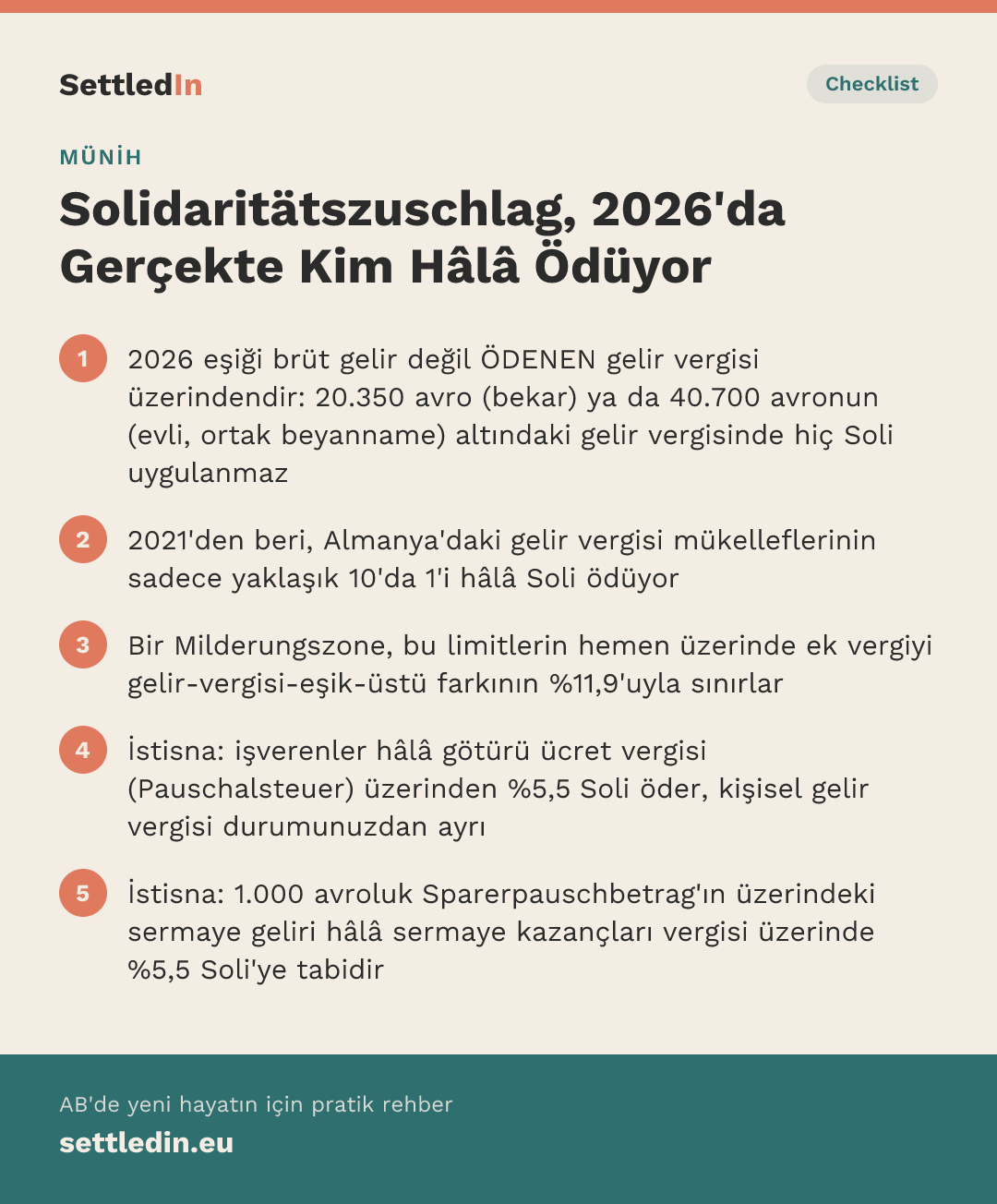 SettledIn

Checklist

MÜNİH

Solidaritätszuschlag, 2026'da Gerçekte Kim Hâlâ Ödüyor

1 2026 eşiği brüt gelir değil ÖDENEN gelir vergisi üzerindendir: 20.350 avro (bekar) ya da 40.700 avronun (evli, ortak beyanname) altındaki gelir vergisinde hiç Soli uygulanmaz

2 2021'den beri, Almanya'daki gelir vergisi mükelleflerinin sadece yaklaşık 10'da 1'i hâlâ Soli ödüyor

3 Bir Milderungszone, bu limitlerin hemen üzerinde ek vergiyi gelir-vergisi-eşik-üstü farkının %11,9'uyla sınırlar

4 İstisna: işverenler hâlâ götürü ücret vergisi (Pauschalsteuer) üzerinden %5,5 Soli öder, kişisel gelir vergisi durumunuzdan ayrı

5 İstisna: 1.000 avroluk Sparerpauschbetrag'ın üzerindeki sermaye geliri hâlâ sermaye kazançları vergisi üzerinde %5,5 Soli'ye tabidir

AB'de yeni hayatın için pratik rehber

settledin.eu